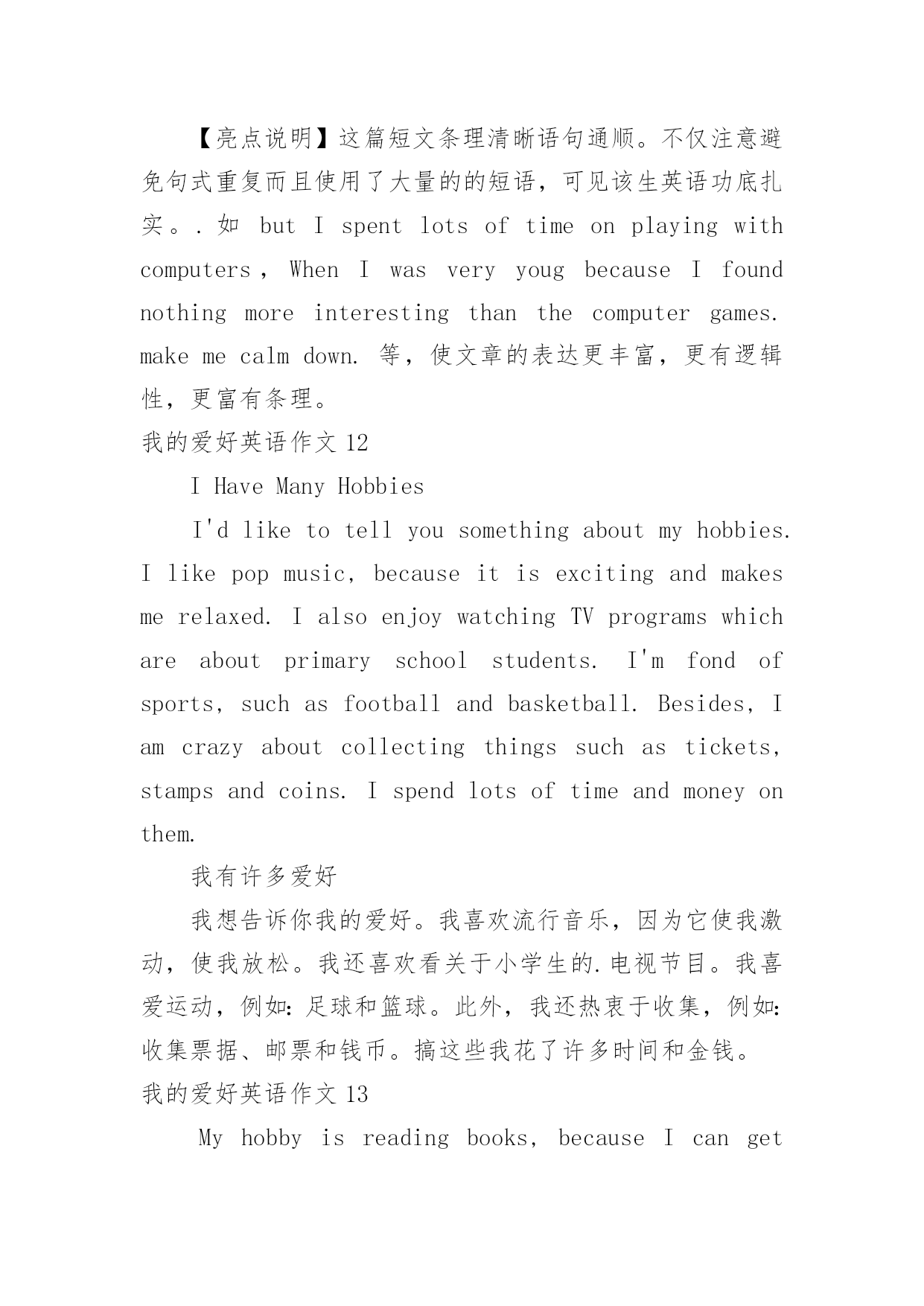 【亮点说明】这篇短文条理清晰语句通顺。不仅注意避免句式重复而且使用了大量的的短语，可见该生英语功底扎实。. 如 but I spent lots of time on playing with computers , When I was very youg because I found nothing more interesting than the computer games. make me calm down. 等，使文章的表达更丰富，更有逻辑性，更富有条理。

我的爱好英语作文 12

I Have Many Hobbies

I'd like to tell you something about my hobbies. I like pop music, because it is exciting and makes me relaxed. I also enjoy watching TV programs which are about primary school students. I'm fond of sports, such as football and basketball. Besides, I am crazy about collecting things such as tickets, stamps and coins. I spend lots of time and money on them.

我有许多爱好

我想告诉你我的爱好。我喜欢流行音乐，因为它使我激动，使我放松。我还喜欢看关于小学生的.电视节目。我喜爱运动，例如：足球和篮球。此外，我还热衷于收集，例如：收集票据、邮票和钱币。搞这些我花了许多时间和金钱。

我的爱好英语作文 13

My hobby is reading books, because I can get